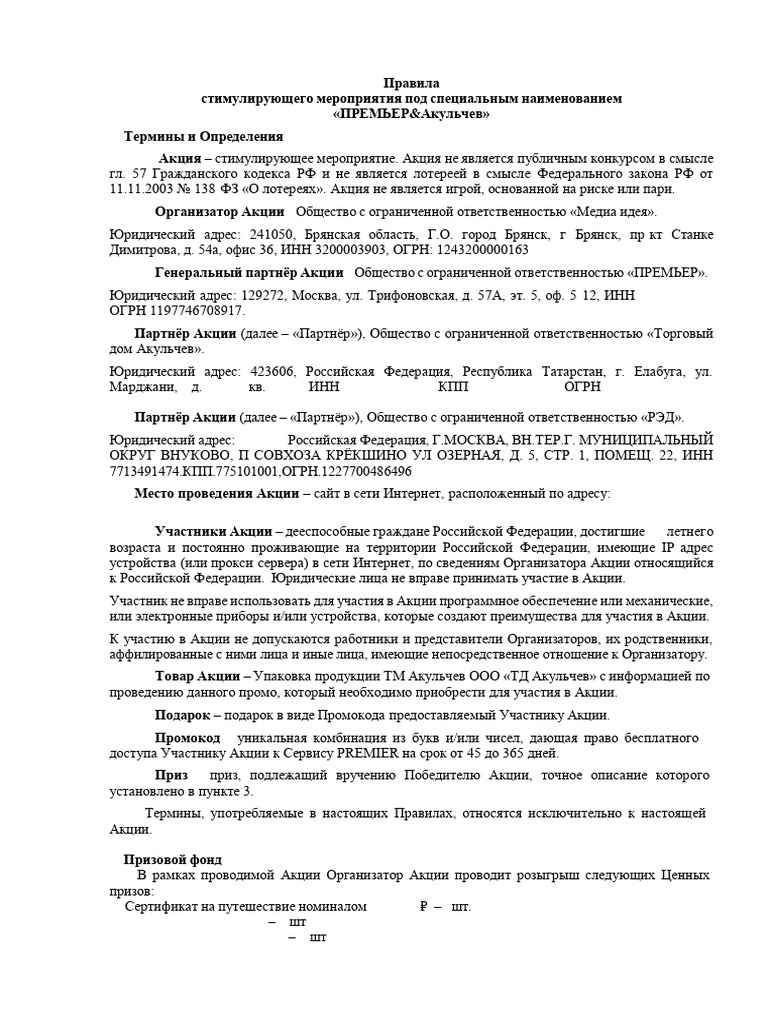 Правила
стимулирующего мероприятия под специальным наименованием
«ПРЕМЬЕР&Акульчев»

Термины и Определения

Акция – стимулирующее мероприятие. Акция не является публичным конкурсом в смысле гл. 57 Гражданского кодекса РФ и не является лотереей в смысле Федерального закона РФ от 11.11.2003 № 138 ФЗ «О лотереях». Акция не является игрой, основанной на риске или пари.

Организатор Акции Общество с ограниченной ответственностью «Медиа идея».

Юридический адрес: 241050, Брянская область, Г.О. город Брянск, г Брянск, пр кт Станке Димитрова, д. 54а, офис 36, ИНН 3200003903, ОГРН: 1243200000163

Генеральный партнёр Акции Общество с ограниченной ответственностью «ПРЕМЬЕР».

Юридический адрес: 129272, Москва, ул. Трифоновская, д. 57А, эт. 5, оф. 5 12, ИНН ОГРН 1197746708917.

Партнёр Акции (далее – «Партнёр»), Общество с ограниченной ответственностью «Торговый дом Акульчев».

Юридический адрес: 423606, Российская Федерация, Республика Татарстан, г. Елабуга, ул. Марджани, д. кв. ИНН КПП ОГРН

Партнёр Акции (далее – «Партнёр»), Общество с ограниченной ответственностью «РЭД».

Юридический адрес: Российская Федерация, Г.МОСКВА, ВН.ТЕР.Г. МУНИЦИПАЛЬНЫЙ ОКРУГ ВНУКОВО, П СОВХОЗА КРЁКШИНО УЛ ОЗЕРНАЯ, Д. 5, СТР. 1, ПОМЕЩ. 22, ИНН 7713491474.КПП.775101001,ОГРН.1227700486496

Место проведения Акции – сайт в сети Интернет, расположенный по адресу:

Участники Акции – дееспособные граждане Российской Федерации, достигшие летнего возраста и постоянно проживающие на территории Российской Федерации, имеющие IP адрес устройства (или прокси сервера) в сети Интернет, по сведениям Организатора Акции относящийся к Российской Федерации. Юридические лица не вправе принимать участие в Акции.

Участник не вправе использовать для участия в Акции программное обеспечение или механические, или электронные приборы и/или устройства, которые создают преимущества для участия в Акции.

К участию в Акции не допускаются работники и представители Организаторов, их родственники, аффилированные с ними лица и иные лица, имеющие непосредственное отношение к Организатору.

Товар Акции – Упаковка продукции ТМ Акульчев ООО «ТД Акульчев» с информацией по проведению данного промо, который необходимо приобрести для участия в Акции.

Подарок – подарок в виде Промокода предоставляемый Участнику Акции.

Промокод уникальная комбинация из букв и/или чисел, дающая право бесплатного доступа Участнику Акции к Сервису PREMIER на срок от 45 до 365 дней.

Приз приз, подлежащий вручению Победителю Акции, точное описание которого установлено в пункте 3.

Термины, употребляемые в настоящих Правилах, относятся исключительно к настоящей Акции.

Призовой фонд
В рамках проводимой Акции Организатор Акции проводит розыгрыш следующих Ценных призов:
Сертификат на путешествие номиналом ₽ – шт.
– шт
– шт